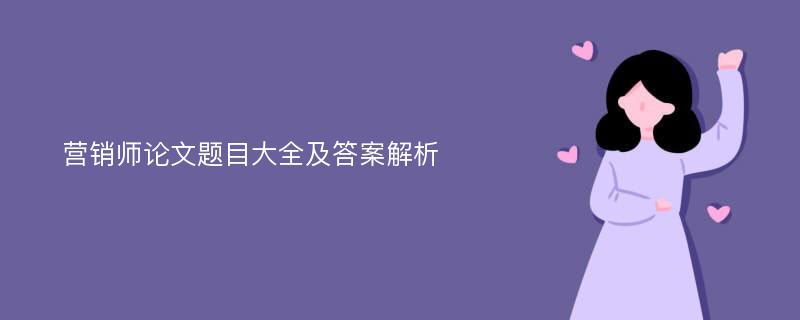 营销师论文题目大全及答案解析